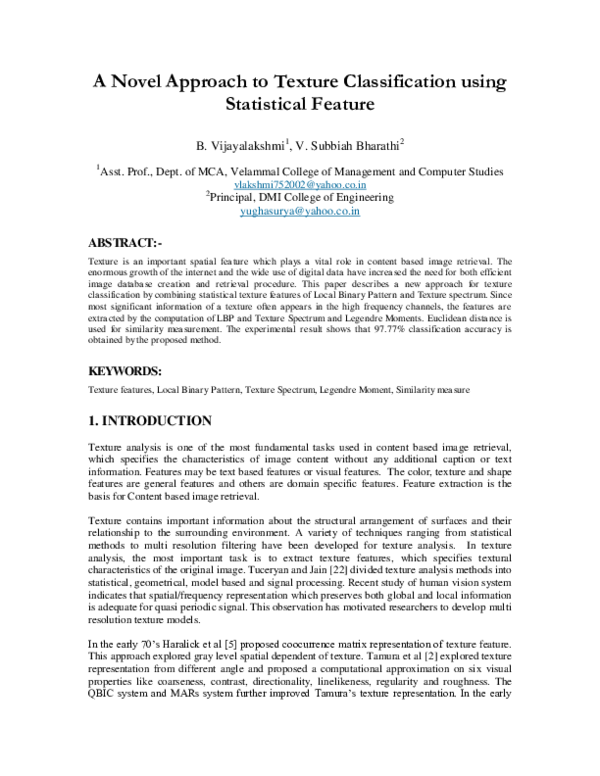 A Novel Approach to Texture Classification using Statistical Feature

B. Vijayalakshmi$^1$, V. Subbiah Bharathi$^2$

$^1$Asst. Prof., Dept. of MCA, Velammal College of Management and Computer Studies
vlakshmi752002@yahoo.co.in
$^2$Principal, DMI College of Engineering
yughasurya@yahoo.co.in

ABSTRACT:-

Texture is an important spatial feature which plays a vital role in content based image retrieval. The enormous growth of the internet and the wide use of digital data have increased the need for both efficient image database creation and retrieval procedure. This paper describes a new approach for texture classification by combining statistical texture features of Local Binary Pattern and Texture spectrum. Since most significant information of a texture often appears in the high frequency channels, the features are extracted by the computation of LBP and Texture Spectrum and Legendre Moments. Euclidean distance is used for similarity measurement. The experimental result shows that 97.77% classification accuracy is obtained by the proposed method.

KEYWORDS:

Texture features, Local Binary Pattern, Texture Spectrum, Legendre Moment, Similarity measure

1. INTRODUCTION

Texture analysis is one of the most fundamental tasks used in content based image retrieval, which specifies the characteristics of image content without any additional caption or text information. Features may be text based features or visual features. The color, texture and shape features are general features and others are domain specific features. Feature extraction is the basis for Content based image retrieval.

Texture contains important information about the structural arrangement of surfaces and their relationship to the surrounding environment. A variety of techniques ranging from statistical methods to multi resolution filtering have been developed for texture analysis. In texture analysis, the most important task is to extract texture features, which specifies textural characteristics of the original image. Tuceryan and Jain [22] divided texture analysis methods into statistical, geometrical, model based and signal processing. Recent study of human vision system indicates that spatial/frequency representation which preserves both global and local information is adequate for quasi periodic signal. This observation has motivated researchers to develop multi resolution texture models.

In the early 70's Haralick et al [5] proposed coocurrence matrix representation of texture feature. This approach explored gray level spatial dependent of texture. Tamura et al [2] explored texture representation from different angle and proposed a computational approximation on six visual properties like coarseness, contrast, directionality, linelikeness, regularity and roughness. The QBIC system and MARs system further improved Tamura's texture representation. In the early